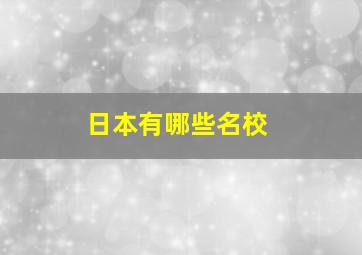 日本有哪些名校